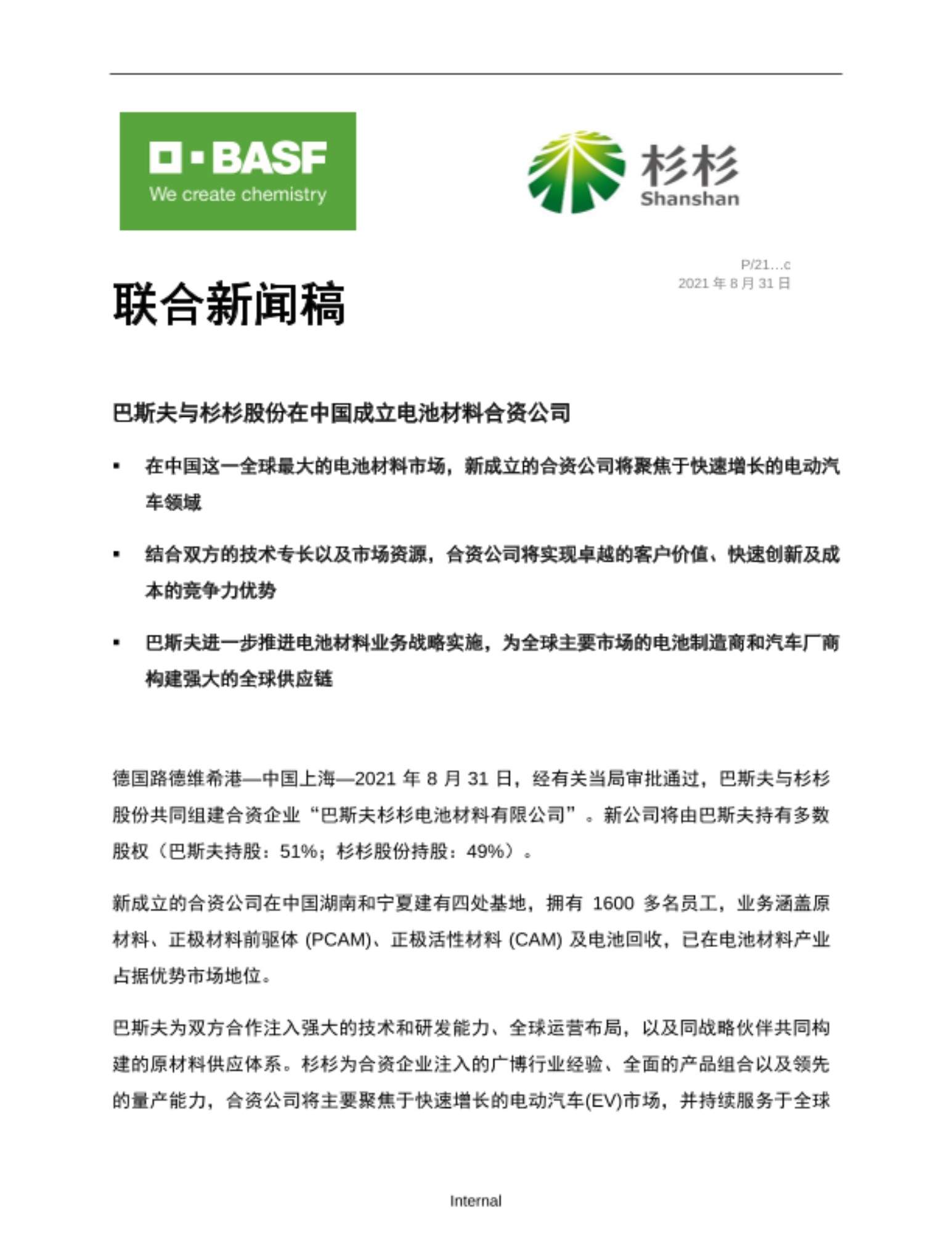 BASF
We create chemistry

杉杉
Shanshan

P/21…c
2021 年 8 月 31 日

联合新闻稿

巴斯夫与杉杉股份在中国成立电池材料合资公司

▪ 在中国这一全球最大的电池材料市场，新成立的合资公司将聚焦于快速增长的电动汽车领域

▪ 结合双方的技术专长以及市场资源，合资公司将实现卓越的客户价值、快速创新及成本的竞争力优势

▪ 巴斯夫进一步推进电池材料业务战略实施，为全球主要市场的电池制造商和汽车厂商构建强大的全球供应链

德国路德维希港—中国上海—2021 年 8 月 31 日，经有关当局审批通过，巴斯夫与杉杉股份共同组建合资企业“巴斯夫杉杉电池材料有限公司”。新公司将由巴斯夫持有多数股权（巴斯夫持股：51%；杉杉股份持股：49%）。

新成立的合资公司在中国湖南和宁夏建有四处基地，拥有 1600 多名员工，业务涵盖原材料、正极材料前驱体 (PCAM)、正极活性材料 (CAM) 及电池回收，已在电池材料产业占据优势市场地位。

巴斯夫为双方合作注入强大的技术和研发能力、全球运营布局，以及同战略伙伴共同构建的原材料供应体系。杉杉为合资企业注入的广博行业经验、全面的产品组合以及领先的量产能力，合资公司将主要聚焦于快速增长的电动汽车(EV)市场，并持续服务于全球

Internal